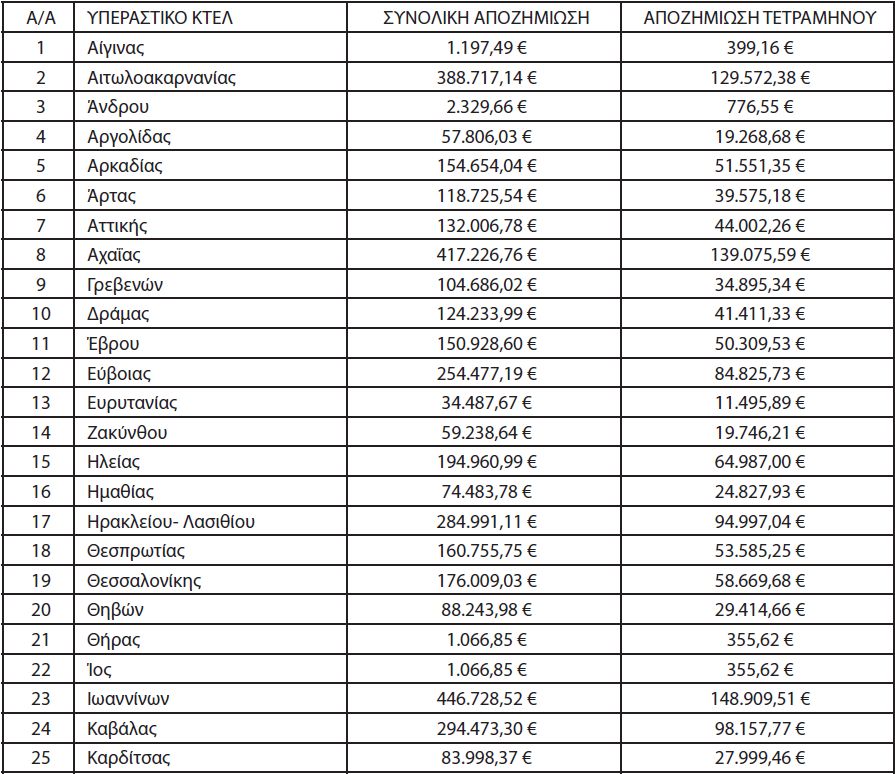 | Α/Α | ΥΠΕΡΑΣΤΙΚΟ ΚΤΕΛ | ΣΥΝΟΛΙΚΗ ΑΠΟΖΗΜΙΩΣΗ | ΑΠΟΖΗΜΙΩΣΗ ΤΕΤΡΑΜΗΝΟΥ |
|---|---|---|---|
| 1 | Αίγινας | 1.197,49 € | 399,16 € |
| 2 | Αιτωλοακαρνανίας | 388.717,14 € | 129.572,38 € |
| 3 | Άνδρου | 2.329,66 € | 776,55 € |
| 4 | Αργολίδας | 57.806,03 € | 19.268,68 € |
| 5 | Αρκαδίας | 154.654,04 € | 51.551,35 € |
| 6 | Άρτας | 118.725,54 € | 39.575,18 € |
| 7 | Αττικής | 132.006,78 € | 44.002,26 € |
| 8 | Αχαΐας | 417.226,76 € | 139.075,59 € |
| 9 | Γρεβενών | 104.686,02 € | 34.895,34 € |
| 10 | Δράμας | 124.233,99 € | 41.411,33 € |
| 11 | Έβρου | 150.928,60 € | 50.309,53 € |
| 12 | Εύβοιας | 254.477,19 € | 84.825,73 € |
| 13 | Ευρυτανίας | 34.487,67 € | 11.495,89 € |
| 14 | Ζακύνθου | 59.238,64 € | 19.746,21 € |
| 15 | Ηλείας | 194.960,99 € | 64.987,00 € |
| 16 | Ημαθίας | 74.483,78 € | 24.827,93 € |
| 17 | Ηρακλείου- Λασιθίου | 284.991,11 € | 94.997,04 € |
| 18 | Θεσπρωτίας | 160.755,75 € | 53.585,25 € |
| 19 | Θεσσαλονίκης | 176.009,03 € | 58.669,68 € |
| 20 | Θηβών | 88.243,98 € | 29.414,66 € |
| 21 | Θήρας | 1.066,85 € | 355,62 € |
| 22 | Ίος | 1.066,85 € | 355,62 € |
| 23 | Ιωαννίνων | 446.728,52 € | 148.909,51 € |
| 24 | Καβάλας | 294.473,30 € | 98.157,77 € |
| 25 | Καρδίτσας | 83.998,37 € | 27.999,46 € |